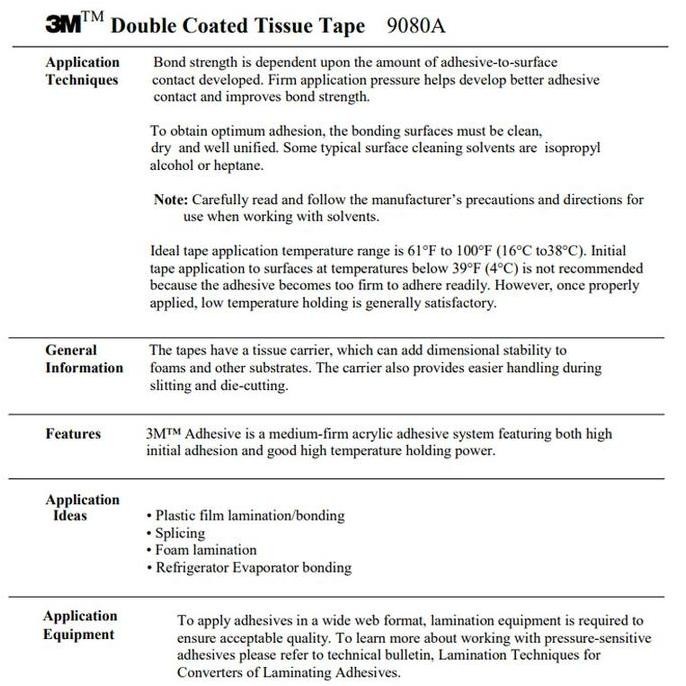 3M™ Double Coated Tissue Tape 9080A

Application Techniques

Bond strength is dependent upon the amount of adhesive-to-surface contact developed. Firm application pressure helps develop better adhesive contact and improves bond strength.

To obtain optimum adhesion, the bonding surfaces must be clean, dry and well unified. Some typical surface cleaning solvents are isopropyl alcohol or heptane.

Note: Carefully read and follow the manufacturer's precautions and directions for use when working with solvents.

Ideal tape application temperature range is 61°F to 100°F (16°C to38°C). Initial tape application to surfaces at temperatures below 39°F (4°C) is not recommended because the adhesive becomes too firm to adhere readily. However, once properly applied, low temperature holding is generally satisfactory.

General Information

The tapes have a tissue carrier, which can add dimensional stability to foams and other substrates. The carrier also provides easier handling during slitting and die-cutting.

Features

3M™ Adhesive is a medium-firm acrylic adhesive system featuring both high initial adhesion and good high temperature holding power.

Application Ideas

• Plastic film lamination/bonding
• Splicing
• Foam lamination
• Refrigerator Evaporator bonding

Application Equipment

To apply adhesives in a wide web format, lamination equipment is required to ensure acceptable quality. To learn more about working with pressure-sensitive adhesives please refer to technical bulletin, Lamination Techniques for Converters of Laminating Adhesives.